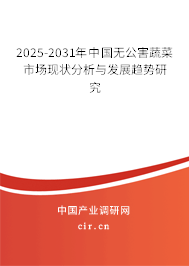 2025-2031年中国无公害蔬菜市场现状分析与发展趋势研究

中国产业调研网

cir.cn